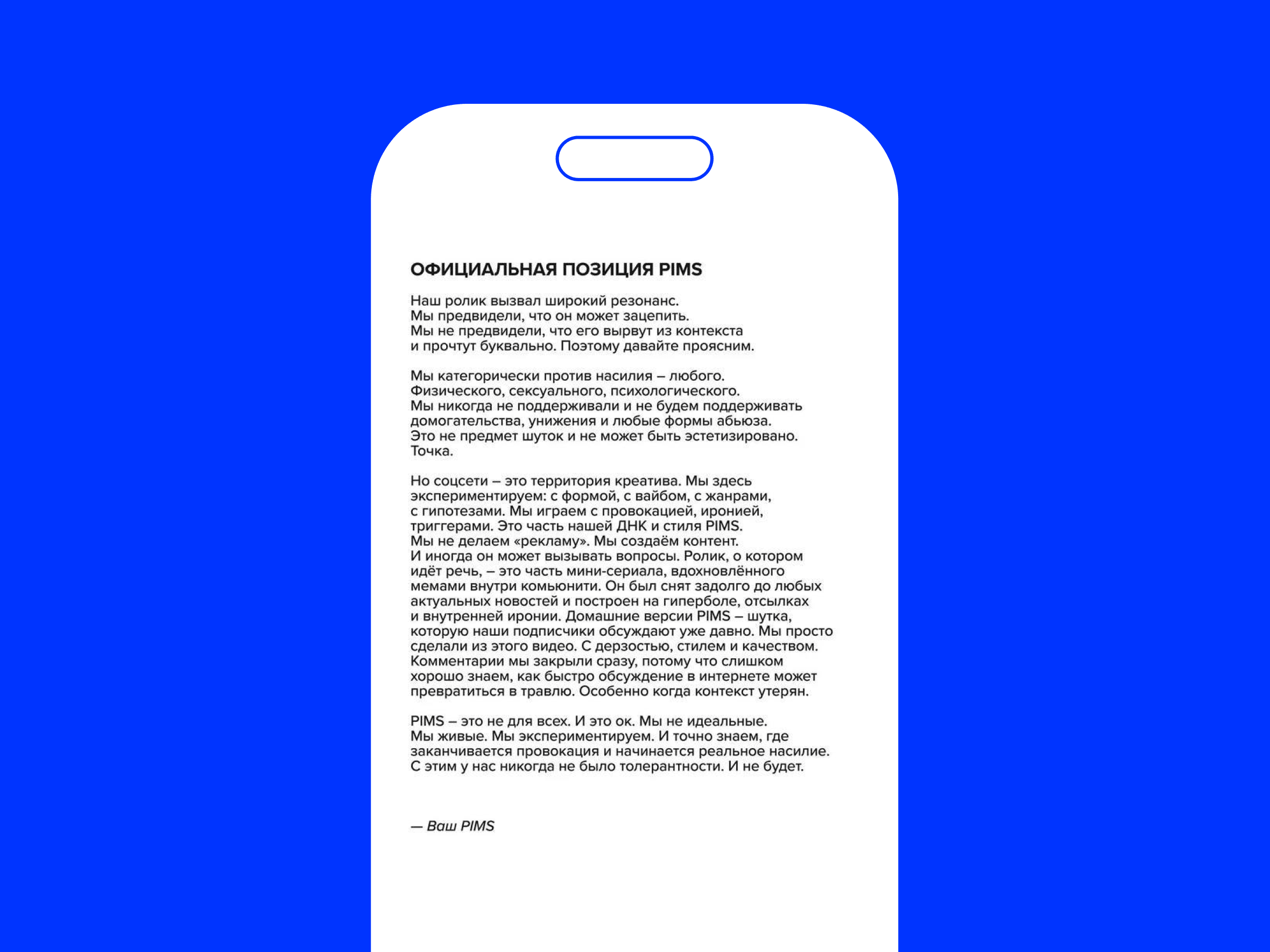 ОФИЦИАЛЬНАЯ ПОЗИЦИЯ PIMS

Наш ролик вызвал широкий резонанс. Мы предвидели, что он может зацепить. Мы не предвидели, что его вырвут из контекста и прочтут буквально. Поэтому давайте проясним.

Мы категорически против насилия – любого. Физического, сексуального, психологического. Мы никогда не поддерживали и не будем поддерживать домогательства, унижения и любые формы абьюза. Это не предмет шуток и не может быть эстетизировано. Точка.

Но соцсети – это территория креатива. Мы здесь экспериментируем: с формой, с вайбом, с жанрами, с гипотезами. Мы играем с провокацией, иронией, триггерами. Это часть нашей ДНК и стиля PIMS. Мы не делаем «рекламу». Мы создаём контент. И иногда он может вызывать вопросы. Ролик, о котором идёт речь, – это часть мини-сериала, вдохновлённого мемами внутри комьюнити. Он был снят задолго до любых актуальных новостей и построен на гиперболе, отсылках и внутренней иронии. Домашние версии PIMS – шутка, которую наши подписчики обсуждают уже давно. Мы просто сделали из этого видео. С дерзостью, стилем и качеством. Комментарии мы закрыли сразу, потому что слишком хорошо знаем, как быстро обсуждение в интернете может превратиться в травлю. Особенно когда контекст утерян.

PIMS – это не для всех. И это ок. Мы не идеальные. Мы живые. Мы экспериментируем. И точно знаем, где заканчивается провокация и начинается реальное насилие. С этим у нас никогда не было толерантности. И не будет.

— Ваш PIMS